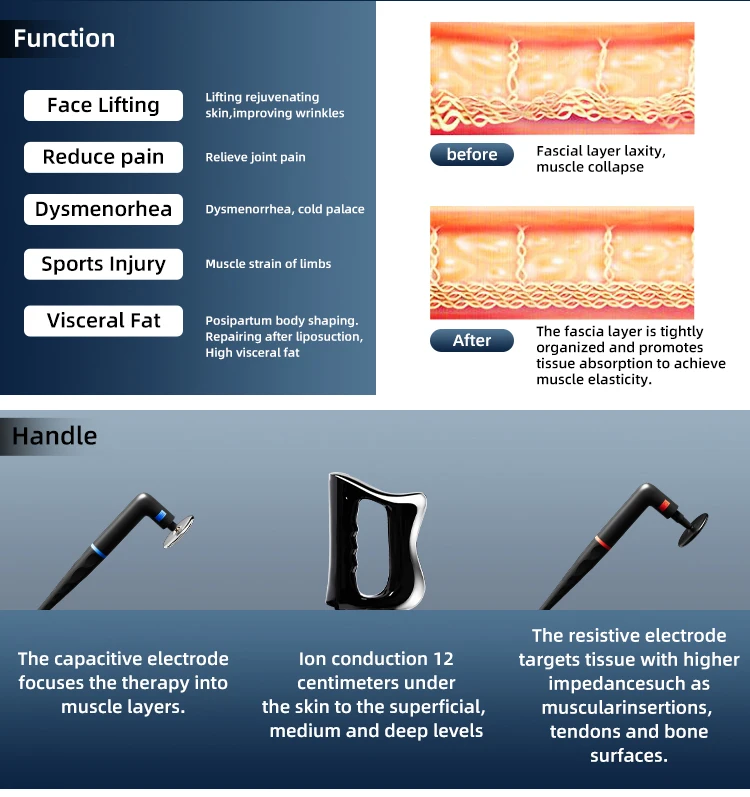 Function

Face Lifting
Lifting rejuvenating skin,improving wrinkles

Reduce pain
Relieve joint pain

Dysmenorhea
Dysmenorrhea, cold palace

Sports Injury
Muscle strain of limbs

Visceral Fat
Posipartum body shaping. Repairing after liposuction, High visceral fat

before
Fascial layer laxity, muscle collapse

After
The fascia layer is tightly organized and promotes tissue absorption to achieve muscle elasticity.

Handle

The capacitive electrode focuses the therapy into muscle layers.

Ion conduction 12 centimeters under the skin to the superficial, medium and deep levels

The resistive electrode targets tissue with higher impedancesuch as muscularinsertions, tendons and bone surfaces.